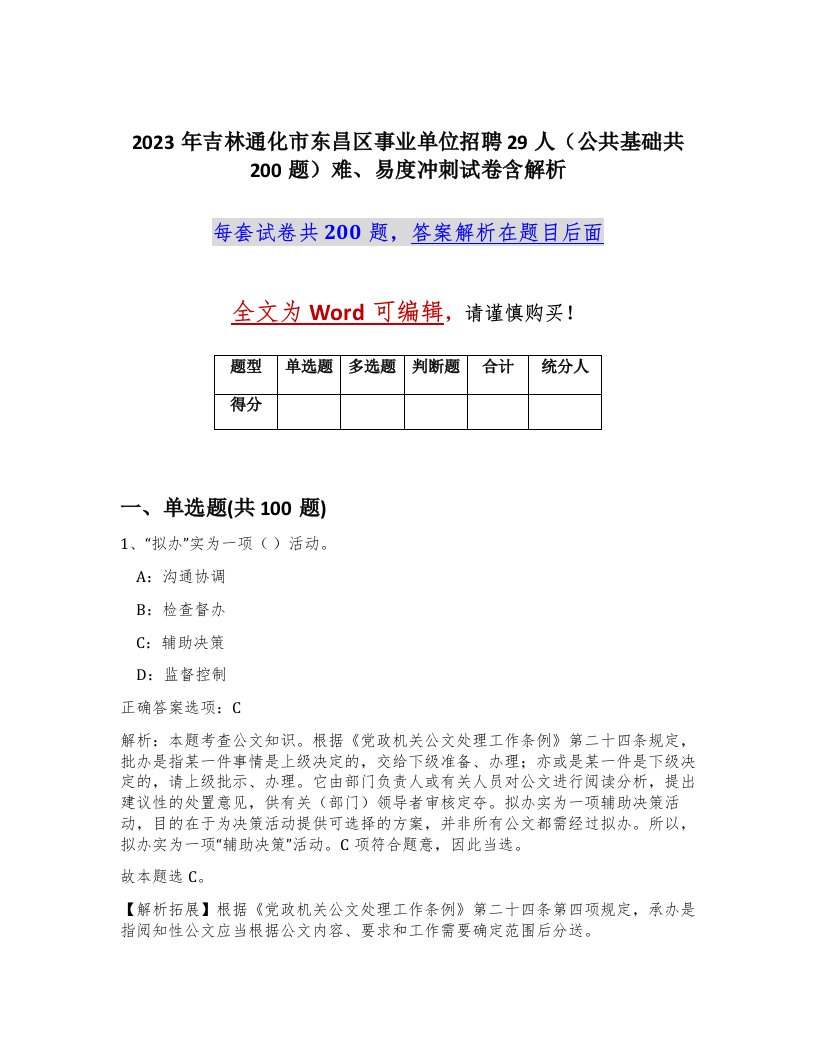 2023 年吉林通化市东昌区事业单位招聘 29 人（公共基础共 200 题）难、易度冲刺试卷含解析

每套试卷共 200 题，答案解析在题目后面

全文为 Word 可编辑，请谨慎购买！

| 题型 | 单选题 | 多选题 | 判断题 | 合计 | 统分人 |
|---|---|---|---|---|---|
| 得分 | | | | | |

一、单选题(共 100 题)

1、“拟办”实为一项（ ）活动。

A：沟通协调

B：检查督办

C：辅助决策

D：监督控制

正确答案选项：C

解析：本题考查公文知识。根据《党政机关公文处理工作条例》第二十四条规定，批办是指某一件事情是上级决定的，交给下级准备、办理；亦或是某一件是下级决定的，请上级批示、办理。它由部门负责人或有关人员对公文进行阅读分析，提出建议性的处置意见，供有关（部门）领导者审核定夺。拟办实为一项辅助决策活动，目的在于为决策活动提供可选择的方案，并非所有公文都需经过拟办。所以，拟办实为一项“辅助决策”活动。C 项符合题意，因此当选。

故本题选 C。

【解析拓展】根据《党政机关公文处理工作条例》第二十四条第四项规定，承办是指阅知性公文应当根据公文内容、要求和工作需要确定范围后分送。